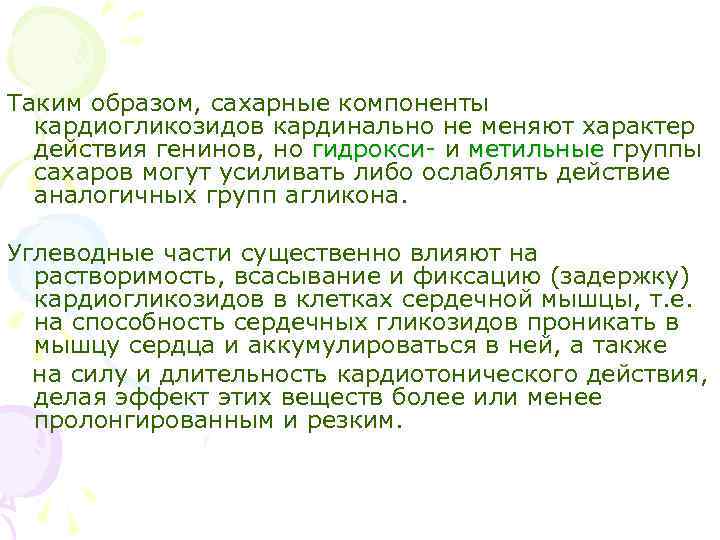 Таким образом, сахарные компоненты кардиогликозидов кардинально не меняют характер действия генинов, но гидрокси- и метильные группы сахаров могут усиливать либо ослаблять действие аналогичных групп агликона.

Углеводные части существенно влияют на растворимость, всасывание и фиксацию (задержку) кардиогликозидов в клетках сердечной мышцы, т.е. на способность сердечных гликозидов проникать в мышцу сердца и аккумулироваться в ней, а также на силу и длительность кардиотонического действия, делая эффект этих веществ более или менее пролонгированным и резким.